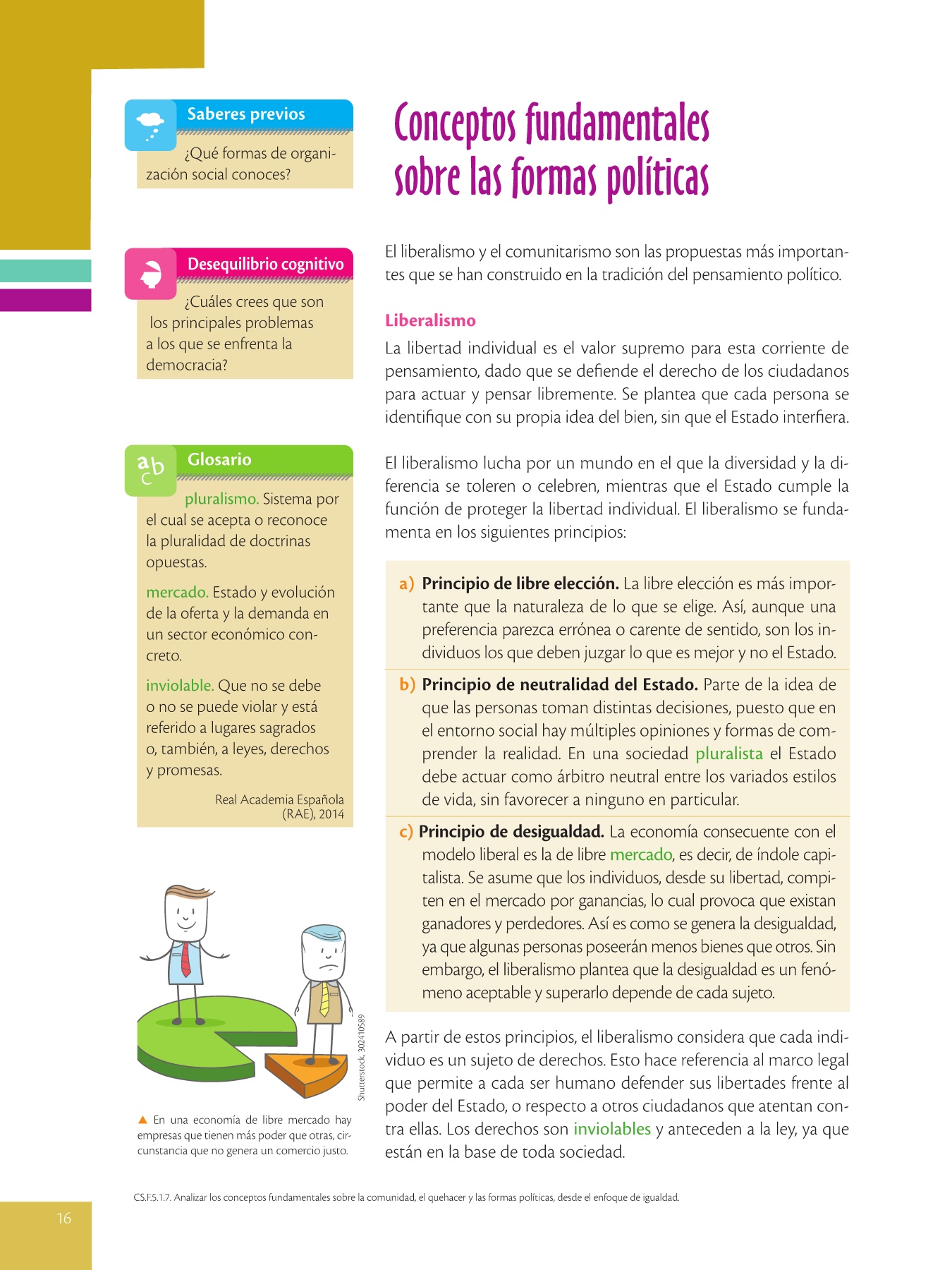 Saberes previos

¿Qué formas de organización social conoces?

Desequilibrio cognitivo

¿Cuáles crees que son los principales problemas a los que se enfrenta la democracia?

ab c Glosario

pluralismo. Sistema por el cual se acepta o reconoce la pluralidad de doctrinas opuestas.

mercado. Estado y evolución de la oferta y la demanda en un sector económico concreto.

inviolable. Que no se debe o no se puede violar y está referido a lugares sagrados o, también, a leyes, derechos y promesas.

Real Academia Española (RAE), 2014

Shutterstock, 302410589

▲ En una economía de libre mercado hay empresas que tienen más poder que otras, circunstancia que no genera un comercio justo.

Conceptos fundamentales sobre las formas políticas

El liberalismo y el comunitarismo son las propuestas más importantes que se han construido en la tradición del pensamiento político.

Liberalismo

La libertad individual es el valor supremo para esta corriente de pensamiento, dado que se defiende el derecho de los ciudadanos para actuar y pensar libremente. Se plantea que cada persona se identifique con su propia idea del bien, sin que el Estado interfiera.

El liberalismo lucha por un mundo en el que la diversidad y la diferencia se toleren o celebren, mientras que el Estado cumple la función de proteger la libertad individual. El liberalismo se fundamenta en los siguientes principios:

a) Principio de libre elección. La libre elección es más importante que la naturaleza de lo que se elige. Así, aunque una preferencia parezca errónea o carente de sentido, son los individuos los que deben juzgar lo que es mejor y no el Estado.

b) Principio de neutralidad del Estado. Parte de la idea de que las personas toman distintas decisiones, puesto que en el entorno social hay múltiples opiniones y formas de comprender la realidad. En una sociedad pluralista el Estado debe actuar como árbitro neutral entre los variados estilos de vida, sin favorecer a ninguno en particular.

c) Principio de desigualdad. La economía consecuente con el modelo liberal es la de libre mercado, es decir, de índole capitalista. Se asume que los individuos, desde su libertad, compiten en el mercado por ganancias, lo cual provoca que existan ganadores y perdedores. Así es como se genera la desigualdad, ya que algunas personas poseerán menos bienes que otros. Sin embargo, el liberalismo plantea que la desigualdad es un fenómeno aceptable y superarlo depende de cada sujeto.

A partir de estos principios, el liberalismo considera que cada individuo es un sujeto de derechos. Esto hace referencia al marco legal que permite a cada ser humano defender sus libertades frente al poder del Estado, o respecto a otros ciudadanos que atentan contra ellas. Los derechos son inviolables y anteceden a la ley, ya que están en la base de toda sociedad.

CS.F.5.1.7. Analizar los conceptos fundamentales sobre la comunidad, el quehacer y las formas políticas, desde el enfoque de igualdad.

16